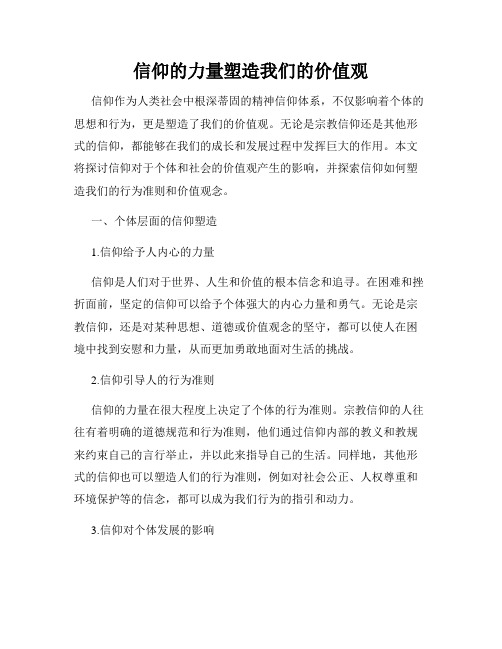 信仰的力量塑造我们的价值观

信仰作为人类社会中根深蒂固的精神信仰体系，不仅影响着个体的思想和行为，更是塑造了我们的价值观。无论是宗教信仰还是其他形式的信仰，都能够在我们的成长和发展过程中发挥巨大的作用。本文将探讨信仰对于个体和社会的价值观产生的影响，并探索信仰如何塑造我们的行为准则和价值观念。

一、个体层面的信仰塑造

1.信仰给予人内心的力量

信仰是人们对于世界、人生和价值的根本信念和追寻。在困难和挫折面前，坚定的信仰可以给予个体强大的内心力量和勇气。无论是宗教信仰，还是对某种思想、道德或价值观念的坚守，都可以使人在困境中找到安慰和力量，从而更加勇敢地面对生活的挑战。

2.信仰引导人的行为准则

信仰的力量在很大程度上决定了个体的行为准则。宗教信仰的人往往有着明确的道德规范和行为准则，他们通过信仰内部的教义和教规来约束自己的言行举止，并以此来指导自己的生活。同样地，其他形式的信仰也可以塑造人们的行为准则，例如对社会公正、人权尊重和环境保护等的信念，都可以成为我们行为的指引和动力。

3.信仰对个体发展的影响